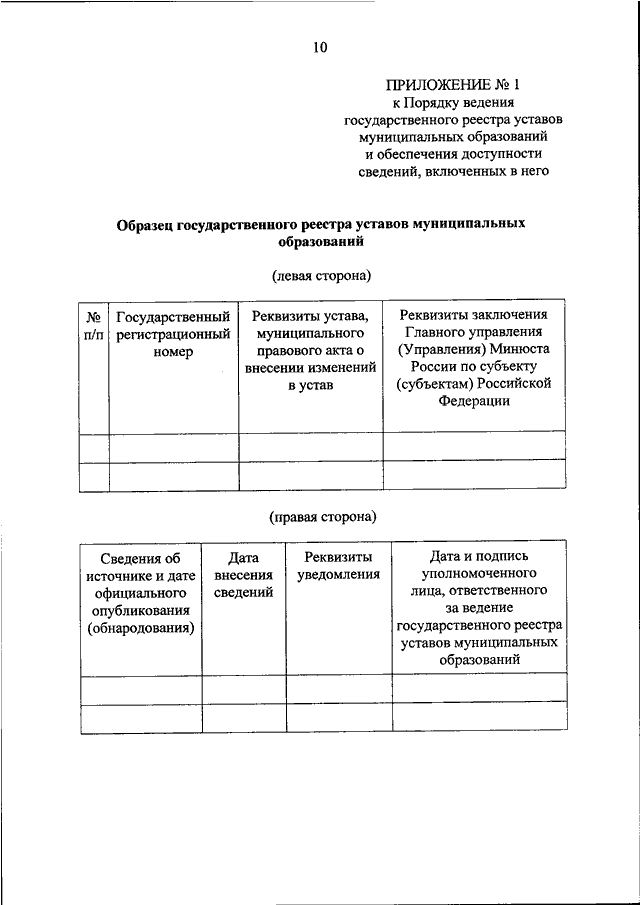 10

ПРИЛОЖЕНИЕ № 1
к Порядку ведения государственного реестра уставов муниципальных образований и обеспечения доступности сведений, включенных в него

Образец государственного реестра уставов муниципальных образований

(левая сторона)

| № п/п | Государственный регистрационный номер | Реквизиты устава, муниципального правового акта о внесении изменений в устав | Реквизиты заключения Главного управления (Управления) Минюста России по субъекту (субъектам) Российской Федерации |
|---|---|---|---|
| | | | |
| | | | |

(правая сторона)

| Сведения об источнике и дате официального опубликования (обнародования) | Дата внесения сведений | Реквизиты уведомления | Дата и подпись уполномоченного лица, ответственного за ведение государственного реестра уставов муниципальных образований |
|---|---|---|---|
| | | | |
| | | | |